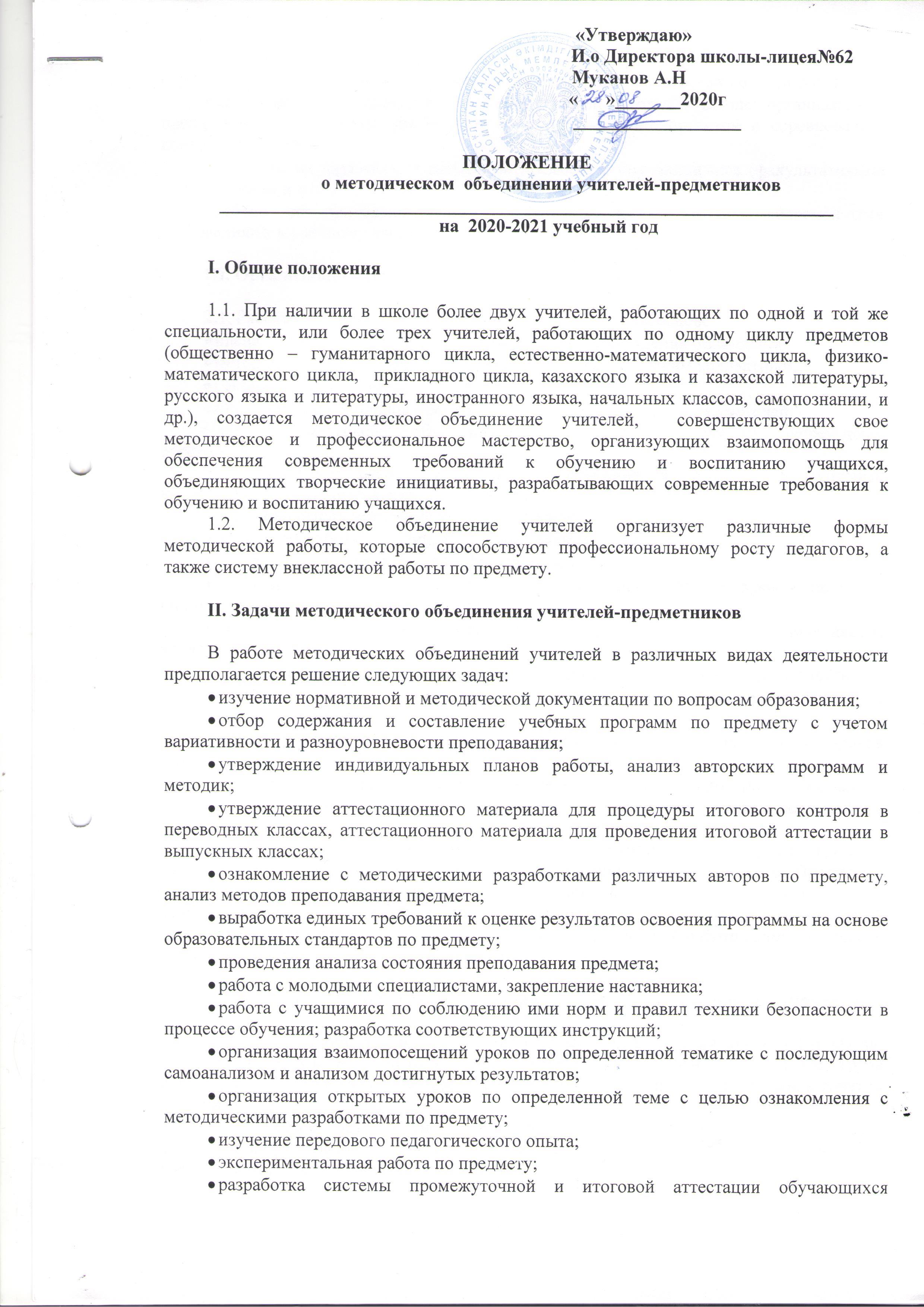 «Утверждаю»
И.о Директора школы-лицея№62
Муканов А.Н
«28» 08 2020г

ПОЛОЖЕНИЕ
о методическом объединении учителей-предметников
на 2020-2021 учебный год

I. Общие положения

1.1. При наличии в школе более двух учителей, работающих по одной и той же специальности, или более трех учителей, работающих по одному циклу предметов (общественно – гуманитарного цикла, естественно-математического цикла, физико-математического цикла, прикладного цикла, казахского языка и казахской литературы, русского языка и литературы, иностранного языка, начальных классов, самопознании, и др.), создается методическое объединение учителей, совершенствующих свое методическое и профессиональное мастерство, организующих взаимопомощь для обеспечения современных требований к обучению и воспитанию учащихся, объединяющих творческие инициативы, разрабатывающих современные требования к обучению и воспитанию учащихся.
1.2. Методическое объединение учителей организует различные формы методической работы, которые способствуют профессиональному росту педагогов, а также систему внеклассной работы по предмету.

II. Задачи методического объединения учителей-предметников

В работе методических объединений учителей в различных видах деятельности предполагается решение следующих задач:
• изучение нормативной и методической документации по вопросам образования;
• отбор содержания и составление учебных программ по предмету с учетом вариативности и разноуровневости преподавания;
• утверждение индивидуальных планов работы, анализ авторских программ и методик;
• утверждение аттестационного материала для процедуры итогового контроля в переводных классах, аттестационного материала для проведения итоговой аттестации в выпускных классах;
• ознакомление с методическими разработками различных авторов по предмету, анализ методов преподавания предмета;
• выработка единых требований к оценке результатов освоения программы на основе образовательных стандартов по предмету;
• проведения анализа состояния преподавания предмета;
• работа с молодыми специалистами, закрепление наставника;
• работа с учащимися по соблюдению ими норм и правил техники безопасности в процессе обучения; разработка соответствующих инструкций;
• организация взаимопосещений уроков по определенной тематике с последующим самоанализом и анализом достигнутых результатов;
• организация открытых уроков по определенной теме с целью ознакомления с методическими разработками по предмету;
• изучение передового педагогического опыта;
• экспериментальная работа по предмету;
• разработка системы промежуточной и итоговой аттестации обучающихся